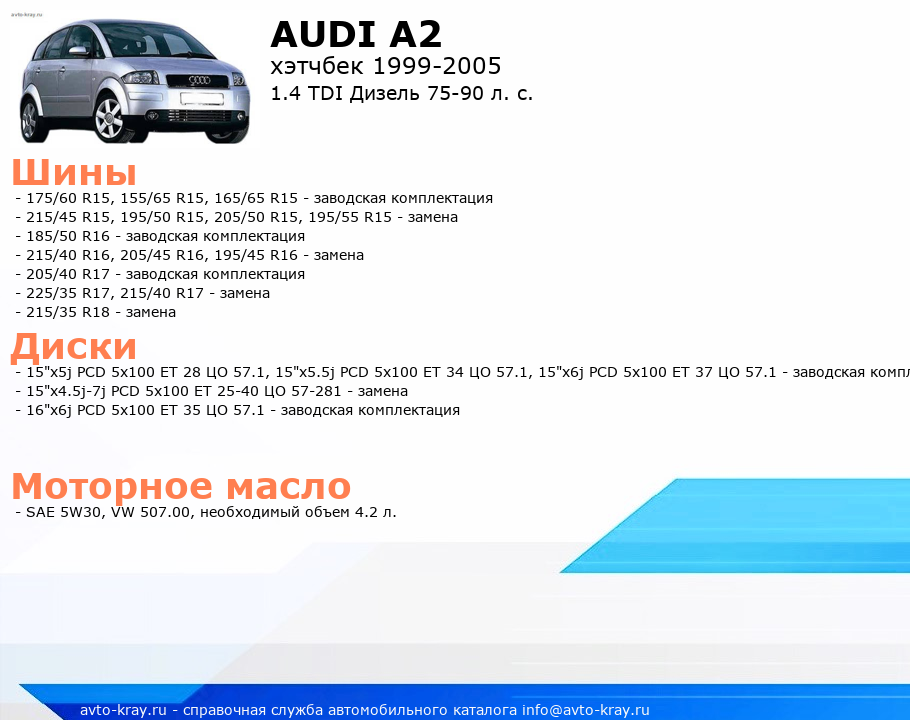 avto-kray.ru

AUDI A2
хэтчбек 1999-2005
1.4 TDI Дизель 75-90 л. с.

Шины
- 175/60 R15, 155/65 R15, 165/65 R15 - заводская комплектация
- 215/45 R15, 195/50 R15, 205/50 R15, 195/55 R15 - замена
- 185/50 R16 - заводская комплектация
- 215/40 R16, 205/45 R16, 195/45 R16 - замена
- 205/40 R17 - заводская комплектация
- 225/35 R17, 215/40 R17 - замена
- 215/35 R18 - замена

Диски
- 15"x5j PCD 5x100 ET 28 ЦО 57.1, 15"x5.5j PCD 5x100 ET 34 ЦО 57.1, 15"x6j PCD 5x100 ET 37 ЦО 57.1 - заводская компл
- 15"x4.5j-7j PCD 5x100 ET 25-40 ЦО 57-281 - замена
- 16"x6j PCD 5x100 ET 35 ЦО 57.1 - заводская комплектация

Моторное масло
- SAE 5W30, VW 507.00, необходимый объем 4.2 л.

avto-kray.ru - справочная служба автомобильного каталога info@avto-kray.ru